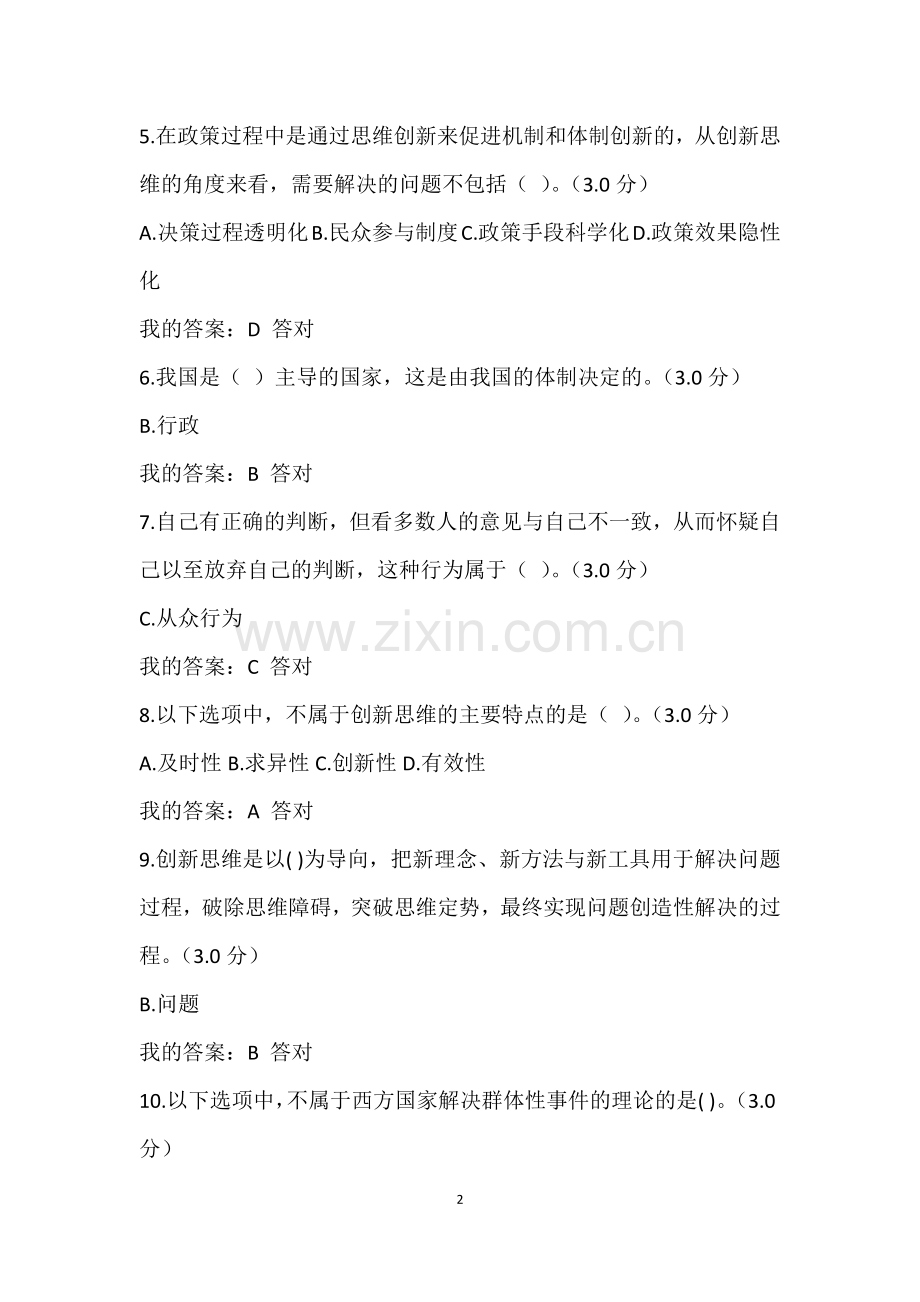 5.在政策过程中是通过思维创新来促进机制和体制创新的，从创新思维的角度来看，需要解决的问题不包括（ ）。（3.0 分）

A.决策过程透明化 B.民众参与制度 C.政策手段科学化 D.政策效果隐性化

我的答案：D 答对

6.我国是（ ）主导的国家，这是由我国的体制决定的。（3.0 分）

B.行政

我的答案：B 答对

7.自己有正确的判断，但看多数人的意见与自己不一致，从而怀疑自己以至放弃自己的判断，这种行为属于（ ）。（3.0 分）

C.从众行为

www.zixin.com.cn

我的答案：C 答对

8.以下选项中，不属于创新思维的主要特点的是（ ）。（3.0 分）

A.及时性 B.求异性 C.创新性 D.有效性

我的答案：A 答对

9.创新思维是以( )为导向，把新理念、新方法与新工具用于解决问题过程，破除思维障碍，突破思维定势，最终实现问题创造性解决的过程。（3.0 分）

B.问题

我的答案：B 答对

10.以下选项中，不属于西方国家解决群体性事件的理论的是( )。（3.0 分）

2